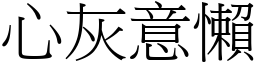 心灰意懶